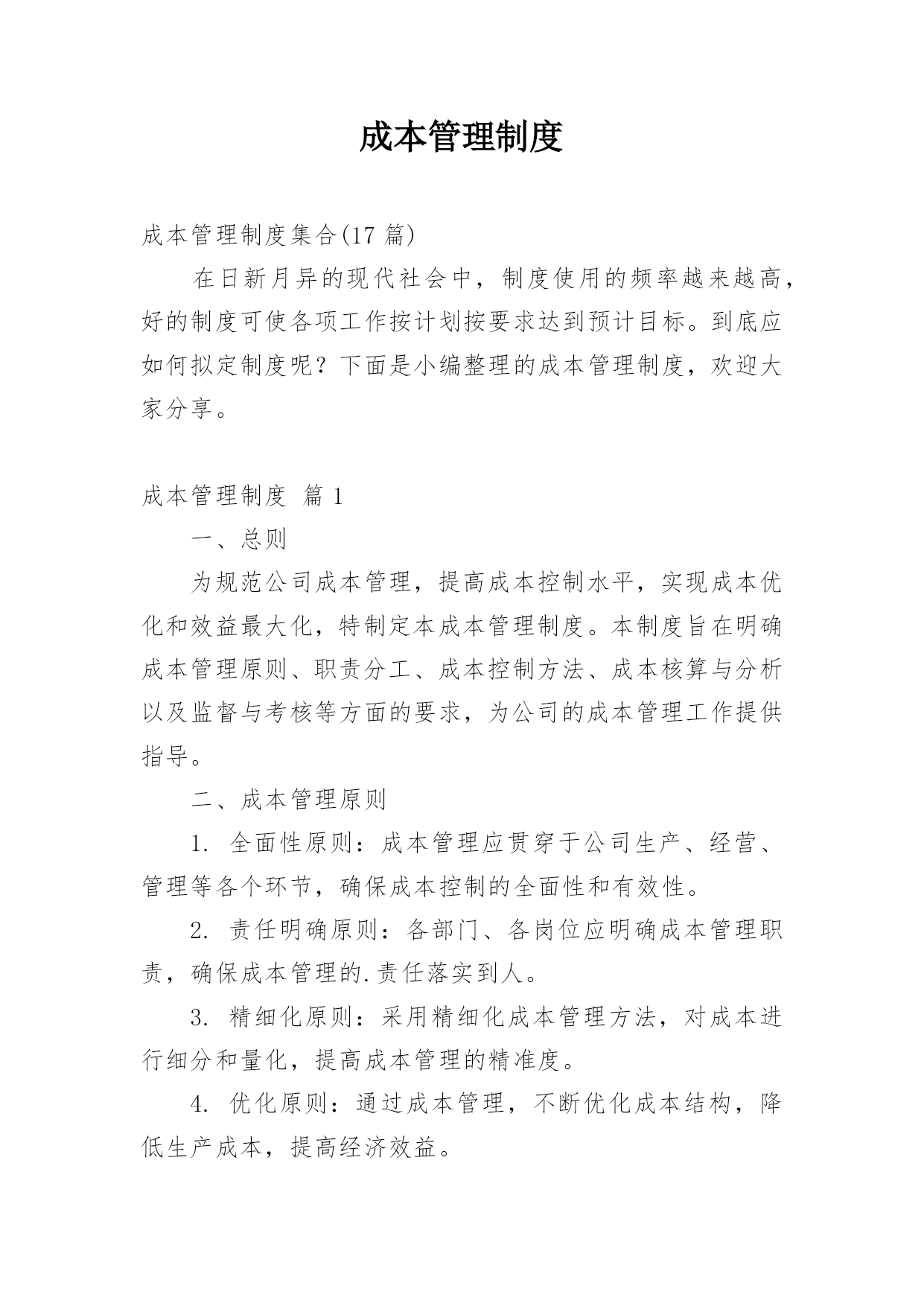 成本管理制度

成本管理制度集合(17 篇)

在日新月异的现代社会中，制度使用的频率越来越高，好的制度可使各项工作按计划按要求达到预计目标。到底应如何拟定制度呢？下面是小编整理的成本管理制度，欢迎大家分享。

成本管理制度 篇 1

一、总则

为规范公司成本管理，提高成本控制水平，实现成本优化和效益最大化，特制定本成本管理制度。本制度旨在明确成本管理原则、职责分工、成本控制方法、成本核算与分析以及监督与考核等方面的要求，为公司的成本管理工作提供指导。

二、成本管理原则

1. 全面性原则：成本管理应贯穿于公司生产、经营、管理等各个环节，确保成本控制的全面性和有效性。

2. 责任明确原则：各部门、各岗位应明确成本管理职责，确保成本管理的.责任落实到人。

3. 精细化原则：采用精细化成本管理方法，对成本进行细分和量化，提高成本管理的精准度。

4. 优化原则：通过成本管理，不断优化成本结构，降低生产成本，提高经济效益。